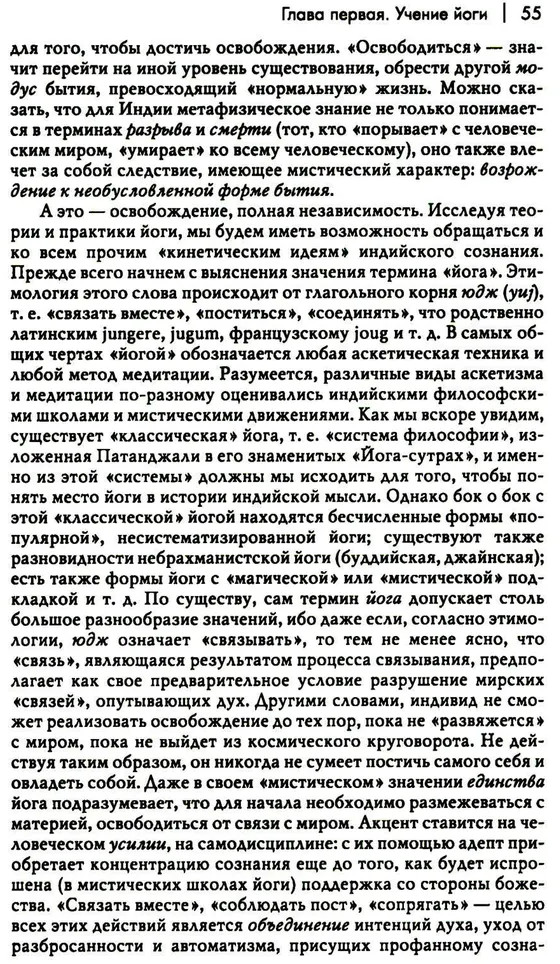 Глава первая. Учение йоги | 55

для того, чтобы достичь освобождения. «Освободиться» — значит перейти на иной уровень существования, обрести другой модус бытия, превосходящий «нормальную» жизнь. Можно сказать, что для Индии метафизическое знание не только понимается в терминах разрыва и смерти (тот, кто «порывает» с человеческим миром, «умирает» ко всему человеческому), оно также влечет за собой следствие, имеющее мистический характер: возрождение к необусловленной форме бытия.

А это — освобождение, полная независимость. Исследуя теории и практики йоги, мы будем иметь возможность обращаться и ко всем прочим «кинетическим идеям» индийского сознания. Прежде всего начнем с выяснения значения термина «йога». Этимология этого слова происходит от глагольного корня юдж (yuj), т. е. «связать вместе», «поститься», «соединять», что родственно латинским jungere, jugum, французскому joug и т. д. В самых общих чертах «йогой» обозначается любая аскетическая техника и любой метод медитации. Разумеется, различные виды аскетизма и медитации по-разному оценивались индийскими философскими школами и мистическими движениями. Как мы вскоре увидим, существует «классическая» йога, т. е. «система философии», изложенная Патанджали в его знаменитых «Йога-сутрах», и именно из этой «системы» должны мы исходить для того, чтобы понять место йоги в истории индийской мысли. Однако бок о бок с этой «классической» йогой находятся бесчисленные формы «популярной», несистематизированной йоги; существуют также разновидности небрахманистской йоги (буддийская, джайнская); есть также формы йоги с «магической» или «мистической» подкладкой и т. д. По существу, сам термин йога допускает столь большое разнообразие значений, ибо даже если, согласно этимологии, юдж означает «связывать», то тем не менее ясно, что «связь», являющаяся результатом процесса связывания, предполагает как свое предварительное условие разрушение мирских «связей», опутывающих дух. Другими словами, индивид не сможет реализовать освобождение до тех пор, пока не «развяжется» с миром, пока не выйдет из космического круговорота. Не действуя таким образом, он никогда не сумеет постичь самого себя и овладеть собой. Даже в своем «мистическом» значении единства йога подразумевает, что для начала необходимо размежеваться с материей, освободиться от связи с миром. Акцент ставится на человеческом усилии, на самодисциплине: с их помощью адепт приобретает концентрацию сознания еще до того, как будет испрошена (в мистических школах йоги) поддержка со стороны божества. «Связать вместе», «соблюдать пост», «сопрягать» — целью всех этих действий является объединение интенций духа, уход от разбросанности и автоматизма, присущих профанному созна-